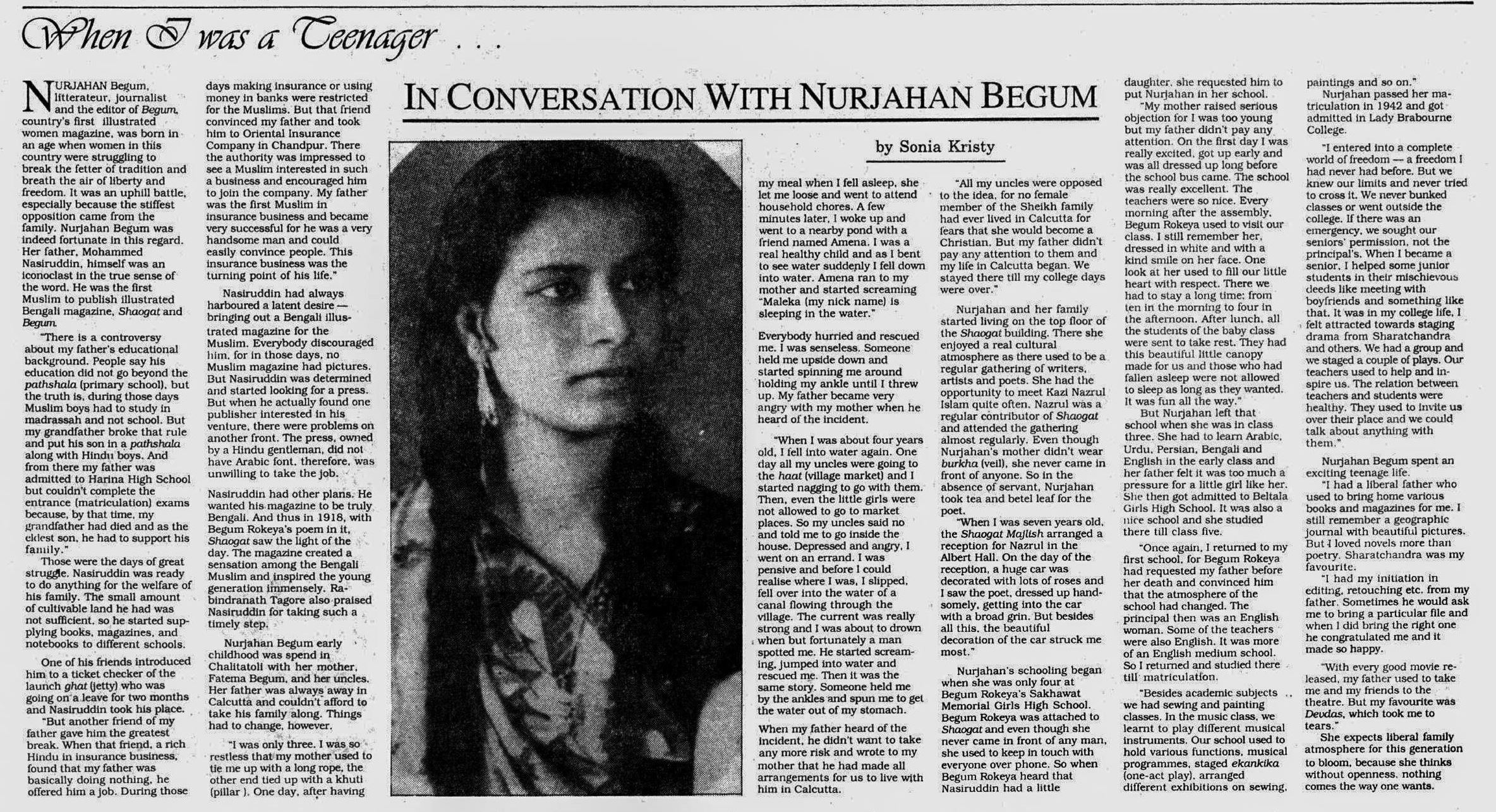 When I was a Teenager . . .

IN CONVERSATION WITH NURJAHAN BEGUM

by Sonia Kristy

NURJAHAN Begum, litterateur, journalist and the editor of Begum, country's first illustrated women magazine, was born in an age when women in this country were struggling to break the fetter of tradition and breath the air of liberty and freedom. It was an uphill battle, especially because the stiffest opposition came from the family. Nurjahan Begum was indeed fortunate in this regard. Her father, Mohammed Nasiruddin, himself was an iconoclast in the true sense of the word. He was the first Muslim to publish illustrated Bengali magazine, Shaogat and Begum.

"There is a controversy about my father's educational background. People say his education did not go beyond the pathshala (primary school), but the truth is, during those days Muslim boys had to study in madrassah and not school. But my grandfather broke that rule and put his son in a pathshala along with Hindu boys. And from there my father was admitted to Harina High School but couldn't complete the entrance (matriculation) exams because, by that time, my grandfather had died and as the eldest son, he had to support his family."

Those were the days of great struggle. Nasiruddin was ready to do anything for the welfare of his family. The small amount of cultivable land he had was not sufficient, so he started supplying books, magazines, and notebooks to different schools.

One of his friends introduced him to a ticket checker of the launch ghat (jetty) who was going on a leave for two months and Nasiruddin took his place.

"But another friend of my father gave him the greatest break. When that friend, a rich Hindu in insurance business, found that my father was basically doing nothing, he offered him a job. During those days making insurance or using money in banks were restricted for the Muslims. But that friend convinced my father and took him to Oriental Insurance Company in Chandpur. There the authority was impressed to see a Muslim interested in such a business and encouraged him to join the company. My father was the first Muslim in insurance business and became very successful for he was a very handsome man and could easily convince people. This insurance business was the turning point of his life."

Nasiruddin had always harboured a latent desire — bringing out a Bengali illustrated magazine for the Muslim. Everybody discouraged him, for in those days, no Muslim magazine had pictures. But Nasiruddin was determined and started looking for a press. But when he actually found one publisher interested in his venture, there were problems on another front. The press, owned by a Hindu gentleman, did not have Arabic font, therefore, was unwilling to take the job.

Nasiruddin had other plans. He wanted his magazine to be truly Bengali. And thus in 1918, with Begum Rokeya's poem in it, Shaogat saw the light of the day. The magazine created a sensation among the Bengali Muslim and inspired the young generation immensely. Rabindranath Tagore also praised Nasiruddin for taking such a timely step.

Nurjahan Begum early childhood was spend in Chalitatoli with her mother, Fatema Begum, and her uncles. Her father was always away in Calcutta and couldn't afford to take his family along. Things had to change, however.

"I was only three. I was so restless that my mother used to tie me up with a long rope, the other end tied up with a khuti (pillar ). One day, after having my meal when I fell asleep, she let me loose and went to attend household chores. A few minutes later, I woke up and went to a nearby pond with a friend named Amena. I was a real healthy child and as I bent to see water suddenly I fell down into water. Amena ran to my mother and started screaming "Maleka (my nick name) is sleeping in the water."

Everybody hurried and rescued me. I was senseless. Someone held me upside down and started spinning me around holding my ankle until I threw up. My father became very angry with my mother when he heard of the incident.

"When I was about four years old, I fell into water again. One day all my uncles were going to the haat (village market) and I started nagging to go with them. Then, even the little girls were not allowed to go to market places. So my uncles said no and told me to go inside the house. Depressed and angry, I went on an errand. I was pensive and before I could realise where I was, I slipped, fell over into the water of a canal flowing through the village. The current was really strong and I was about to drown when but fortunately a man spotted me. He started screaming, jumped into water and rescued me. Then it was the same story. Someone held me by the ankles and spun me to get the water out of my stomach.

When my father heard of the incident, he didn't want to take any more risk and wrote to my mother that he had made all arrangements for us to live with him in Calcutta.

"All my uncles were opposed to the idea, for no female member of the Sheikh family had ever lived in Calcutta for fears that she would become a Christian. But my father didn't pay any attention to them and my life in Calcutta began. We stayed there till my college days were over."

Nurjahan and her family started living on the top floor of the Shaogat building. There she enjoyed a real cultural atmosphere as there used to be a regular gathering of writers, artists and poets. She had the opportunity to meet Kazi Nazrul Islam quite often. Nazrul was a regular contributor of Shaogat and attended the gathering almost regularly. Even though Nurjahan's mother didn't wear burkha (veil), she never came in front of anyone. So in the absence of servant, Nurjahan took tea and betel leaf for the poet.

"When I was seven years old, the Shaogat Majlish arranged a reception for Nazrul in the Albert Hall. On the day of the reception, a huge car was decorated with lots of roses and I saw the poet, dressed up handsomely, getting into the car with a broad grin. But besides all this, the beautiful decoration of the car struck me most."

Nurjahan's schooling began when she was only four at Begum Rokeya's Sakhawat Memorial Girls High School. Begum Rokeya was attached to Shaogat and even though she never came in front of any man, she used to keep in touch with everyone over phone. So when Begum Rokeya heard that Nasiruddin had a little daughter, she requested him to put Nurjahan in her school.

"My mother raised serious objection for I was too young but my father didn't pay any attention. On the first day I was really excited, got up early and was all dressed up long before the school bus came. The school was really excellent. The teachers were so nice. Every morning after the assembly, Begum Rokeya used to visit our class. I still remember her, dressed in white and with a kind smile on her face. One look at her used to fill our little heart with respect. There we had to stay a long time; from ten in the morning to four in the afternoon. After lunch, all the students of the baby class were sent to take rest. They had this beautiful little canopy made for us and those who had fallen asleep were not allowed to sleep as long as they wanted. It was fun all the way."

But Nurjahan left that school when she was in class three. She had to learn Arabic, Urdu, Persian, Bengali and English in the early class and her father felt it was too much a pressure for a little girl like her. She then got admitted to Beltala Girls High School. It was also a nice school and she studied there till class five.

"Once again, I returned to my first school, for Begum Rokeya had requested my father before her death and convinced him that the atmosphere of the school had changed. The principal then was an English woman. Some of the teachers were also English. It was more of an English medium school. So I returned and studied there till matriculation.

"Besides academic subjects we had sewing and painting classes. In the music class, we learnt to play different musical instruments. Our school used to hold various functions, musical programmes, staged ekankika (one-act play), arranged different exhibitions on sewing, paintings and so on."

Nurjahan passed her matriculation in 1942 and got admitted in Lady Brabourne College.

"I entered into a complete world of freedom — a freedom I had never had before. But we knew our limits and never tried to cross it. We never bunked classes or went outside the college. If there was an emergency, we sought our seniors' permission, not the principal's. When I became a senior, I helped some junior students in their mischievous deeds like meeting with boyfriends and something like that. It was in my college life, I felt attracted towards staging drama from Sharatchandra and others. We had a group and we staged a couple of plays. Our teachers used to help and inspire us. The relation between teachers and students were healthy. They used to invite us over their place and we could talk about anything with them."

Nurjahan Begum spent an exciting teenage life.

"I had a liberal father who used to bring home various books and magazines for me. I still remember a geographic journal with beautiful pictures. But I loved novels more than poetry. Sharatchandra was my favourite.

"I had my initiation in editing, retouching etc. from my father. Sometimes he would ask me to bring a particular file and when I did bring the right one he congratulated me and it made so happy.

"With every good movie released, my father used to take me and my friends to the theatre. But my favourite was Devdas, which took me to tears."

She expects liberal family atmosphere for this generation to bloom, because she thinks without openness, nothing comes the way one wants.